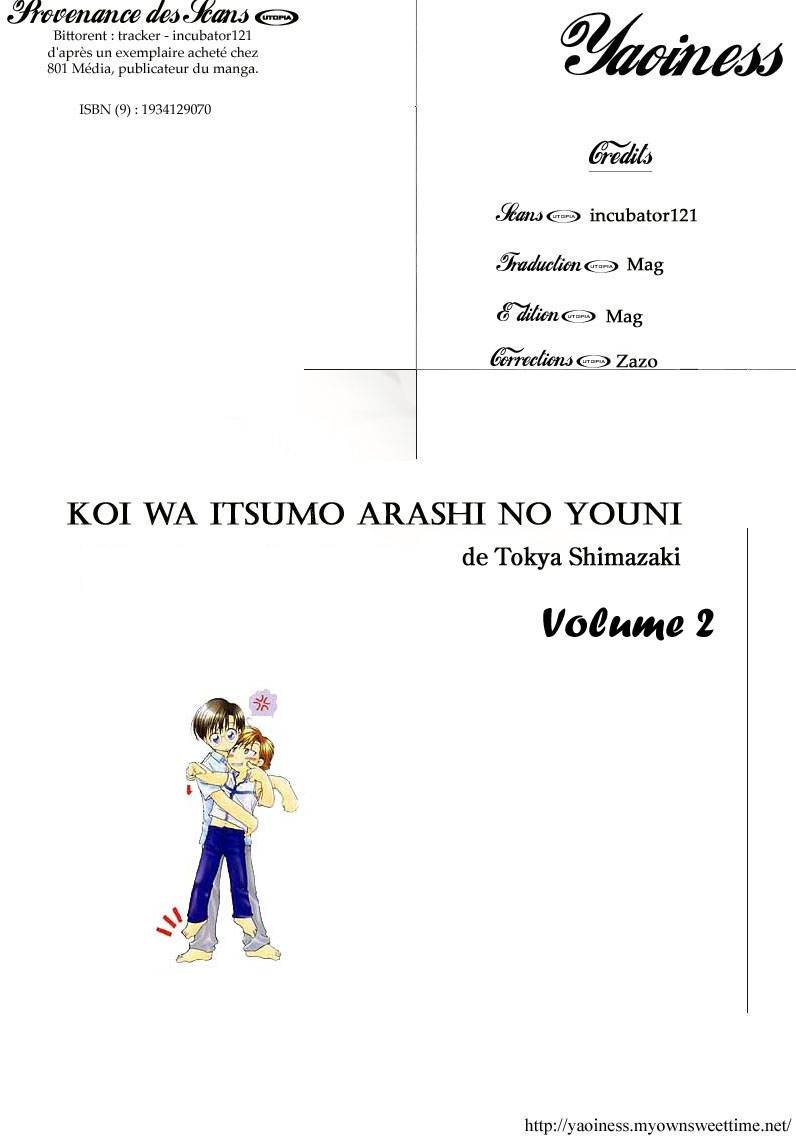 Provenance des Scans UTOPIA
Bittorent : tracker - incubator121
d'après un exemplaire acheté chez
801 Média, publicateur du manga.

ISBN (9) : 1934129070

Yaoiness

Credits

Scans UTOPIA incubator121

Traduction UTOPIA Mag

Edition UTOPIA Mag

Corrections UTOPIA Zazo

KOI WA ITSUMO ARASHI NO YOUNI
de Tokya Shimazaki

Volume 2

http://yaoiness.myownsweettime.net/